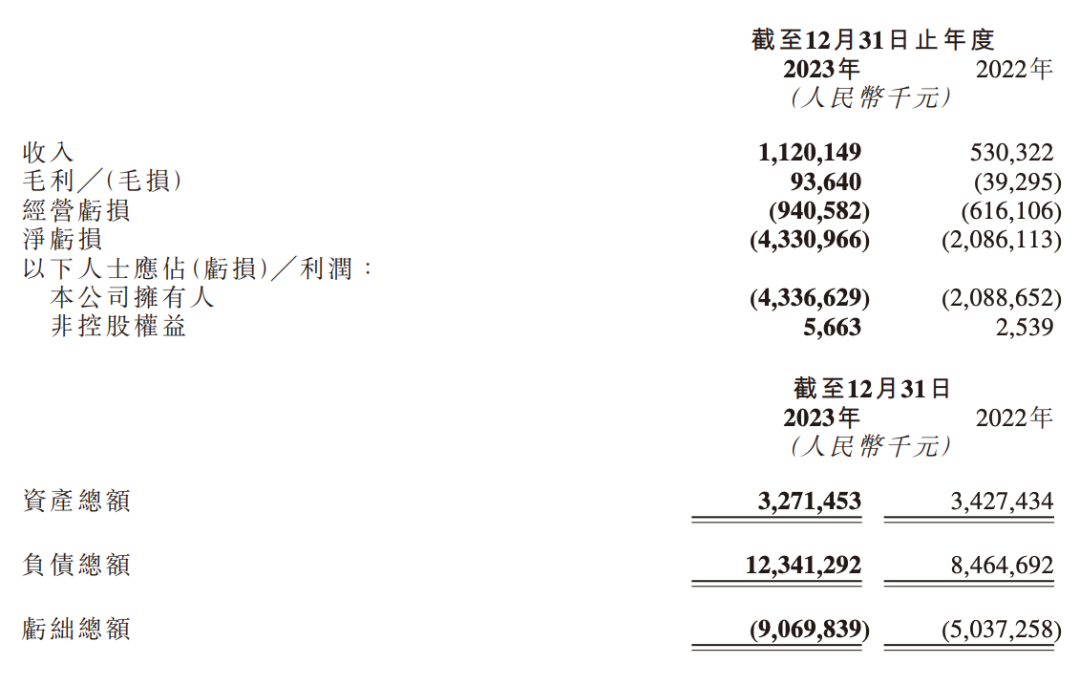 | | 截至12月31日止年度 | |
|---|---|---|
| | 2023年 | 2022年 |
| | (人民幣千元) | |
| 收入 | 1,120,149 | 530,322 |
| 毛利/(毛損) | 93,640 | (39,295) |
| 經營虧損 | (940,582) | (616,106) |
| 淨虧損 | (4,330,966) | (2,086,113) |
| 以下人士應佔(虧損)/利潤: | | |
| 本公司擁有人 | (4,336,629) | (2,088,652) |
| 非控股權益 | 5,663 | 2,539 |

| | 截至12月31日 | |
|---|---|---|
| | 2023年 | 2022年 |
| | (人民幣千元) | |
| 資產總額 | 3,271,453 | 3,427,434 |
| 負債總額 | 12,341,292 | 8,464,692 |
| 虧絀總額 | (9,069,839) | (5,037,258) |